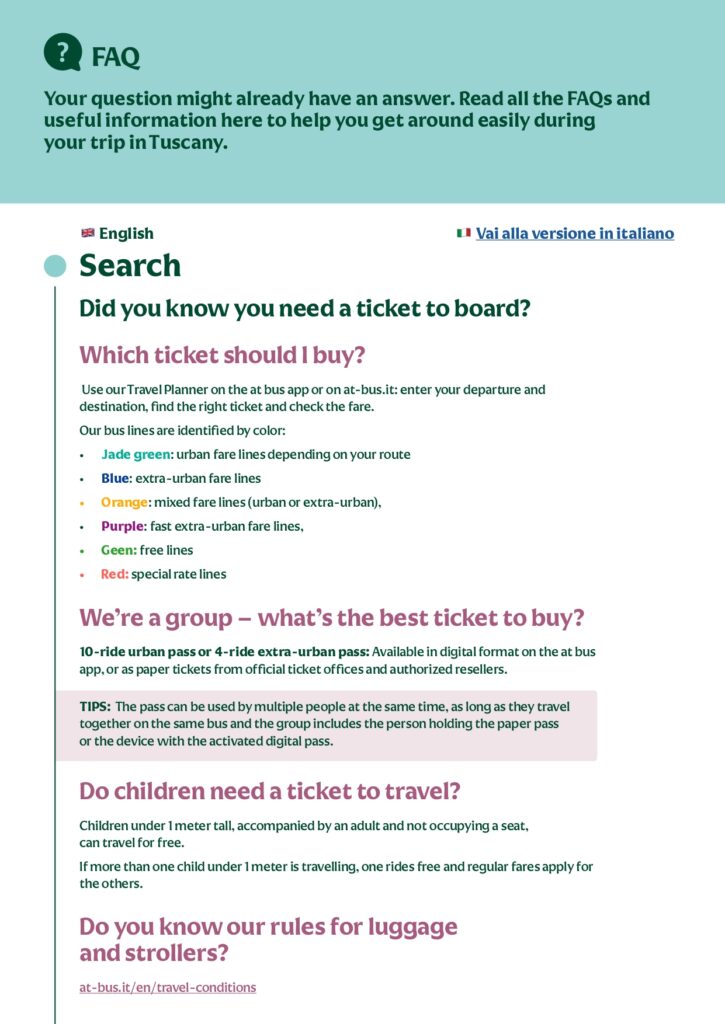 FAQ

Your question might already have an answer. Read all the FAQs and useful information here to help you get around easily during your trip in Tuscany.

English

Vai alla versione in italiano

Search

Did you know you need a ticket to board?

Which ticket should I buy?

Use our Travel Planner on the at bus app or on at-bus.it: enter your departure and destination, find the right ticket and check the fare.

Our bus lines are identified by color:

• Jade green: urban fare lines depending on your route
• Blue: extra-urban fare lines
• Orange: mixed fare lines (urban or extra-urban),
• Purple: fast extra-urban fare lines,
• Geen: free lines
• Red: special rate lines

We're a group – what's the best ticket to buy?

10-ride urban pass or 4-ride extra-urban pass: Available in digital format on the at bus app, or as paper tickets from official ticket offices and authorized resellers.

TIPS: The pass can be used by multiple people at the same time, as long as they travel together on the same bus and the group includes the person holding the paper pass or the device with the activated digital pass.

Do children need a ticket to travel?

Children under 1 meter tall, accompanied by an adult and not occupying a seat, can travel for free.

If more than one child under 1 meter is travelling, one rides free and regular fares apply for the others.

Do you know our rules for luggage and strollers?

at-bus.it/en/travel-conditions